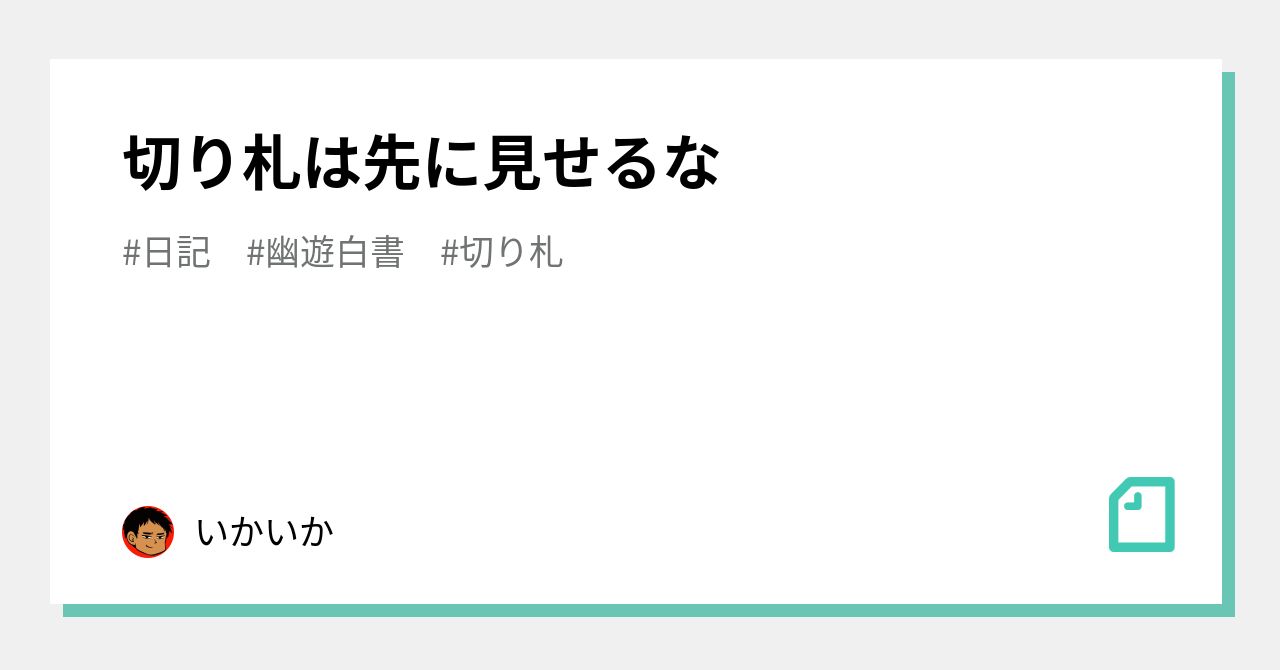 切り札は先に見せるな

#日記　#幽遊白書　#切り札

いかいか